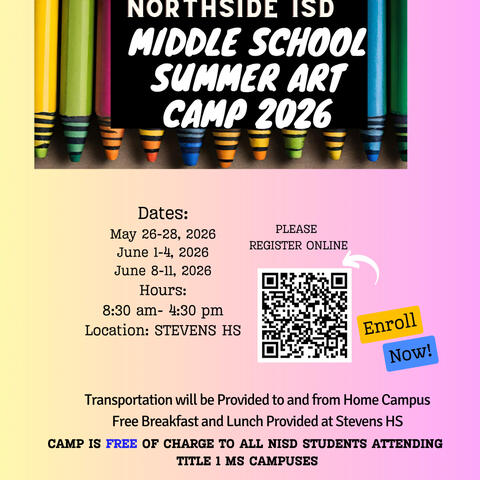 NORTHSIDE ISD
MIDDLE SCHOOL SUMMER ART CAMP 2026

Dates:
May 26-28, 2026
June 1-4, 2026
June 8-11, 2026
Hours:
8:30 am- 4:30 pm
Location: STEVENS HS

PLEASE REGISTER ONLINE

Enroll
Now!

Transportation will be Provided to and from Home Campus
Free Breakfast and Lunch Provided at Stevens HS
CAMP IS FREE OF CHARGE TO ALL NISD STUDENTS ATTENDING TITLE 1 MS CAMPUSES